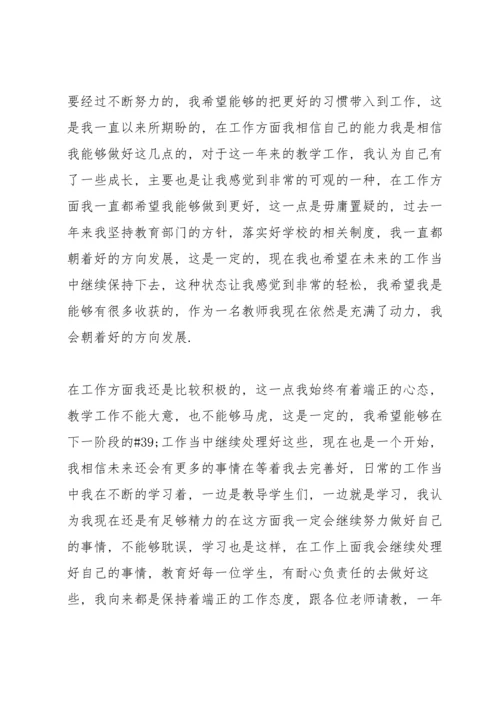 要经过不断努力的，我希望能够的把更好的习惯带入到工作，这是我一直以来所期盼的，在工作方面我相信自己的能力我是相信我能够做好这几点的，对于这一年来的教学工作，我认为自己有了一些成长，主要也是让我感觉到非常的可观的一种，在工作方面我一直都希望我能够做到更好，这一点是毋庸置疑的，过去一年来我坚持教育部门的方针，落实好学校的相关制度，我一直都朝着好的方向发展，这是一定的，现在我也希望在未来的工作当中继续保持下去，这种状态让我感觉到非常的轻松，我希望我是能够有很多收获的，作为一名教师我现在依然是充满了动力，我会朝着好的方向发展.

在工作方面我还是比较积极的，这一点我始终有着端正的心态，教学工作不能大意，也不能够马虎，这是一定的，我希望能够在下一阶段的#39;工作当中继续处理好这些，现在也是一个开始，我相信未来还会有更多的事情在等着我去完善好，日常的工作当中我在不断的学习着，一边是教导学生们，一边就是学习，我认为我现在还是有足够精力的在这方面我一定会继续努力做好自己的事情，不能够耽误，学习也是这样，在工作上面我会继续处理好自己的事情，教育好每一位学生，有耐心负责任的去做好这些，我向来都是保持着端正的工作态度，跟各位老师请教，一年